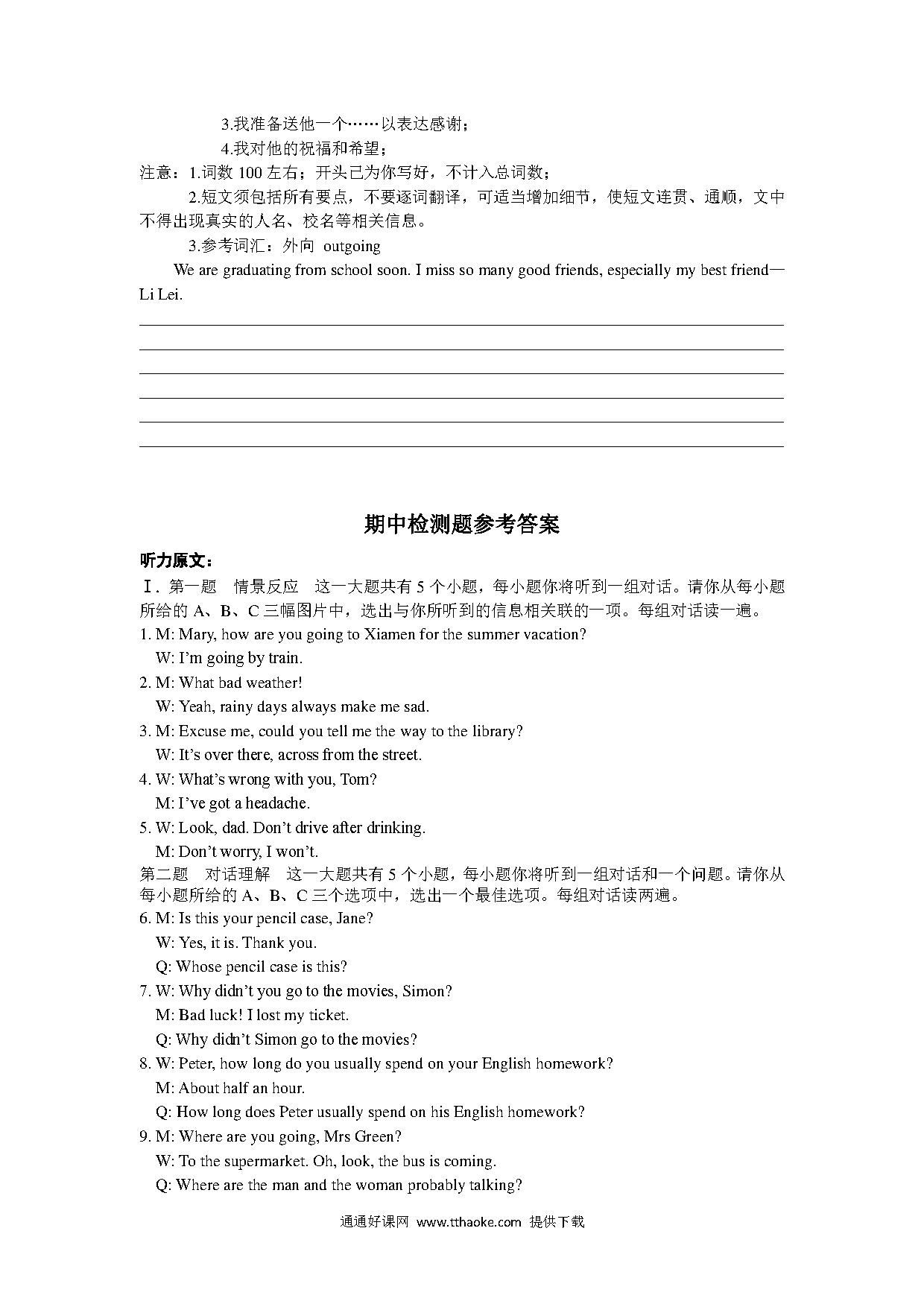 3.我准备送他一个……以表达感谢；

4.我对他的祝福和希望；

注意：1.词数 100 左右；开头已为你写好，不计入总词数；

2.短文须包括所有要点，不要逐词翻译，可适当增加细节，使短文连贯、通顺，文中不得出现真实的人名、校名等相关信息。

3.参考词汇：外向 outgoing

We are graduating from school soon. I miss so many good friends, especially my best friend—Li Lei.

期中检测题参考答案

听力原文：

Ⅰ. 第一题 情景反应 这一大题共有 5 个小题，每小题你将听到一组对话。请你从每小题所给的 A、B、C 三幅图片中，选出与你所听到的信息相关联的一项。每组对话读一遍。

1. M: Mary, how are you going to Xiamen for the summer vacation?
W: I'm going by train.

2. M: What bad weather!
W: Yeah, rainy days always make me sad.

3. M: Excuse me, could you tell me the way to the library?
W: It's over there, across from the street.

4. W: What's wrong with you, Tom?
M: I've got a headache.

5. W: Look, dad. Don't drive after drinking.
M: Don't worry, I won't.

第二题 对话理解 这一大题共有 5 个小题，每小题你将听到一组对话和一个问题。请你从每小题所给的 A、B、C 三个选项中，选出一个最佳选项。每组对话读两遍。

6. M: Is this your pencil case, Jane?
W: Yes, it is. Thank you.
Q: Whose pencil case is this?

7. W: Why didn't you go to the movies, Simon?
M: Bad luck! I lost my ticket.
Q: Why didn't Simon go to the movies?

8. W: Peter, how long do you usually spend on your English homework?
M: About half an hour.
Q: How long does Peter usually spend on his English homework?

9. M: Where are you going, Mrs Green?
W: To the supermarket. Oh, look, the bus is coming.
Q: Where are the man and the woman probably talking?

通通好课网 www.tthaoke.com 提供下载